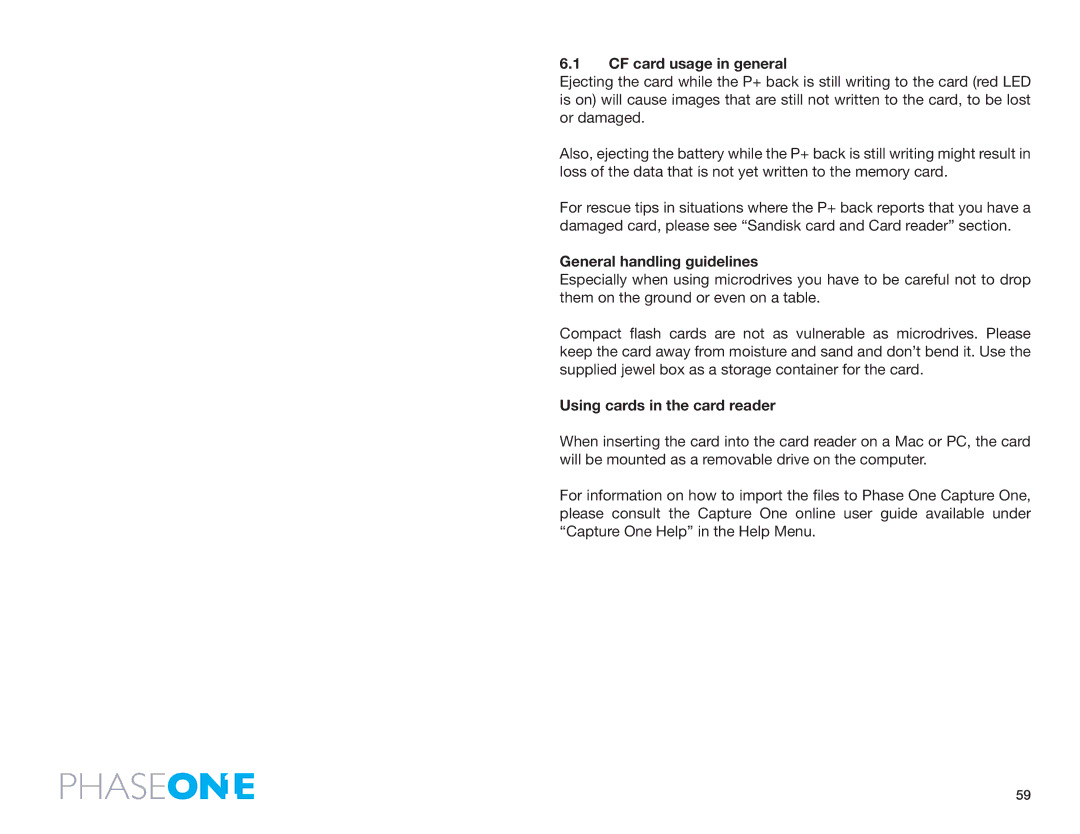 6.1 CF card usage in general

Ejecting the card while the P+ back is still writing to the card (red LED is on) will cause images that are still not written to the card, to be lost or damaged.

Also, ejecting the battery while the P+ back is still writing might result in loss of the data that is not yet written to the memory card.

For rescue tips in situations where the P+ back reports that you have a damaged card, please see “Sandisk card and Card reader” section.

General handling guidelines

Especially when using microdrives you have to be careful not to drop them on the ground or even on a table.

Compact flash cards are not as vulnerable as microdrives. Please keep the card away from moisture and sand and don’t bend it. Use the supplied jewel box as a storage container for the card.

Using cards in the card reader

When inserting the card into the card reader on a Mac or PC, the card will be mounted as a removable drive on the computer.

For information on how to import the files to Phase One Capture One, please consult the Capture One online user guide available under “Capture One Help” in the Help Menu.

PHASEONE

59